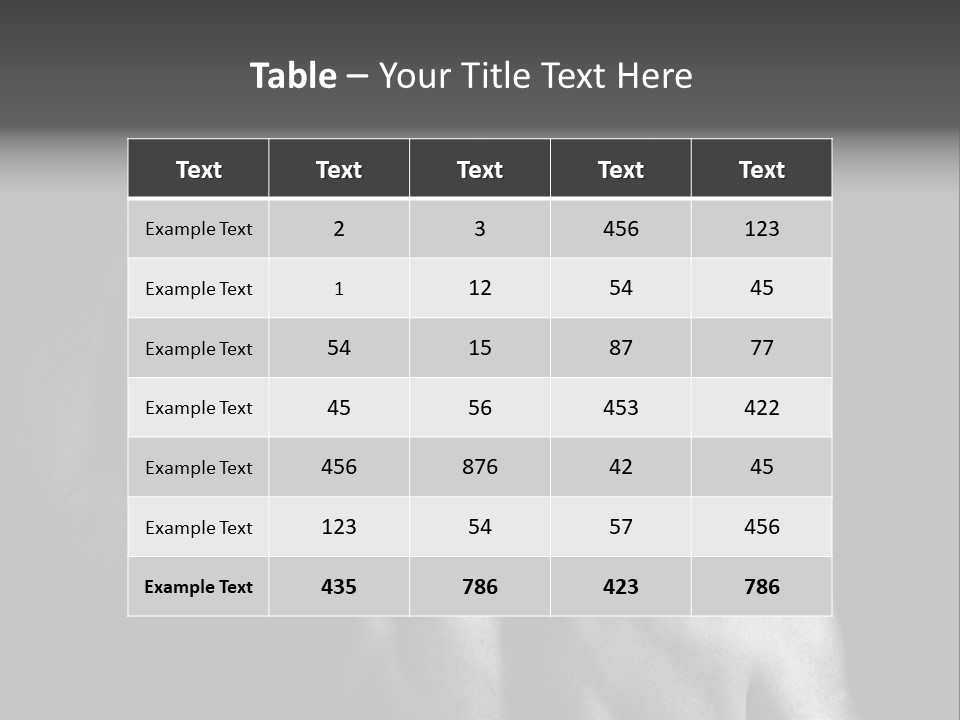 Table – Your Title Text Here

| Text | Text | Text | Text | Text |
|---|---|---|---|---|
| Example Text | 2 | 3 | 456 | 123 |
| Example Text | 1 | 12 | 54 | 45 |
| Example Text | 54 | 15 | 87 | 77 |
| Example Text | 45 | 56 | 453 | 422 |
| Example Text | 456 | 876 | 42 | 45 |
| Example Text | 123 | 54 | 57 | 456 |
| Example Text | 435 | 786 | 423 | 786 |